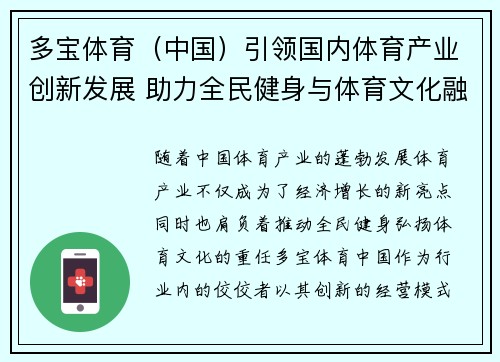 多宝体育（中国）引领国内体育产业创新发展 助力全民健身与体育文化融

随着中国体育产业的蓬勃发展体育产业不仅成为了经济增长的新亮点同时也肩负着推动全民健身弘扬体育文化的重任多宝体育中国作为行业内的佼佼者以其创新的经营模式